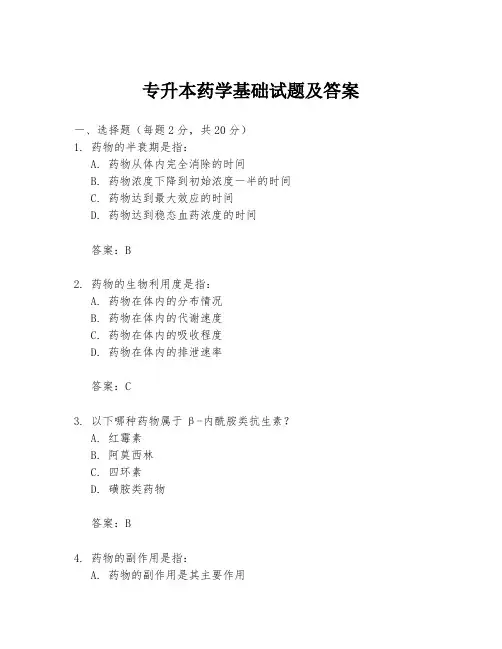 专升本药学基础试题及答案

一、选择题（每题 2 分，共 20 分）

1. 药物的半衰期是指：
A. 药物从体内完全消除的时间
B. 药物浓度下降到初始浓度一半的时间
C. 药物达到最大效应的时间
D. 药物达到稳态血药浓度的时间

答案：B

2. 药物的生物利用度是指：
A. 药物在体内的分布情况
B. 药物在体内的代谢速度
C. 药物在体内的吸收程度
D. 药物在体内的排泄速率

答案：C

3. 以下哪种药物属于 β-内酰胺类抗生素？
A. 红霉素
B. 阿莫西林
C. 四环素
D. 磺胺类药物

答案：B

4. 药物的副作用是指：
A. 药物的副作用是其主要作用